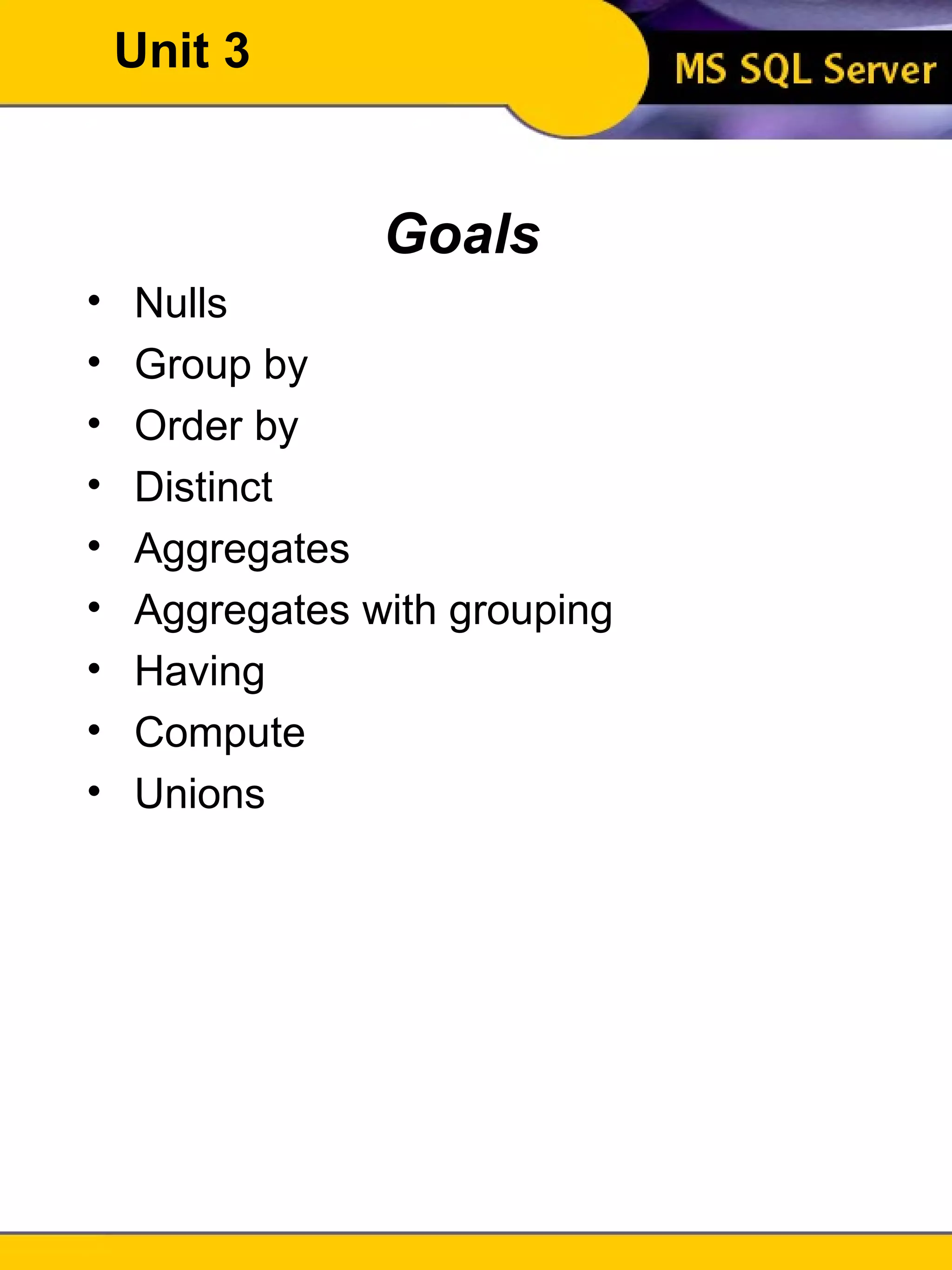 Unit 3

MS SQL Server

Goals

• Nulls
• Group by
• Order by
• Distinct
• Aggregates
• Aggregates with grouping
• Having
• Compute
• Unions